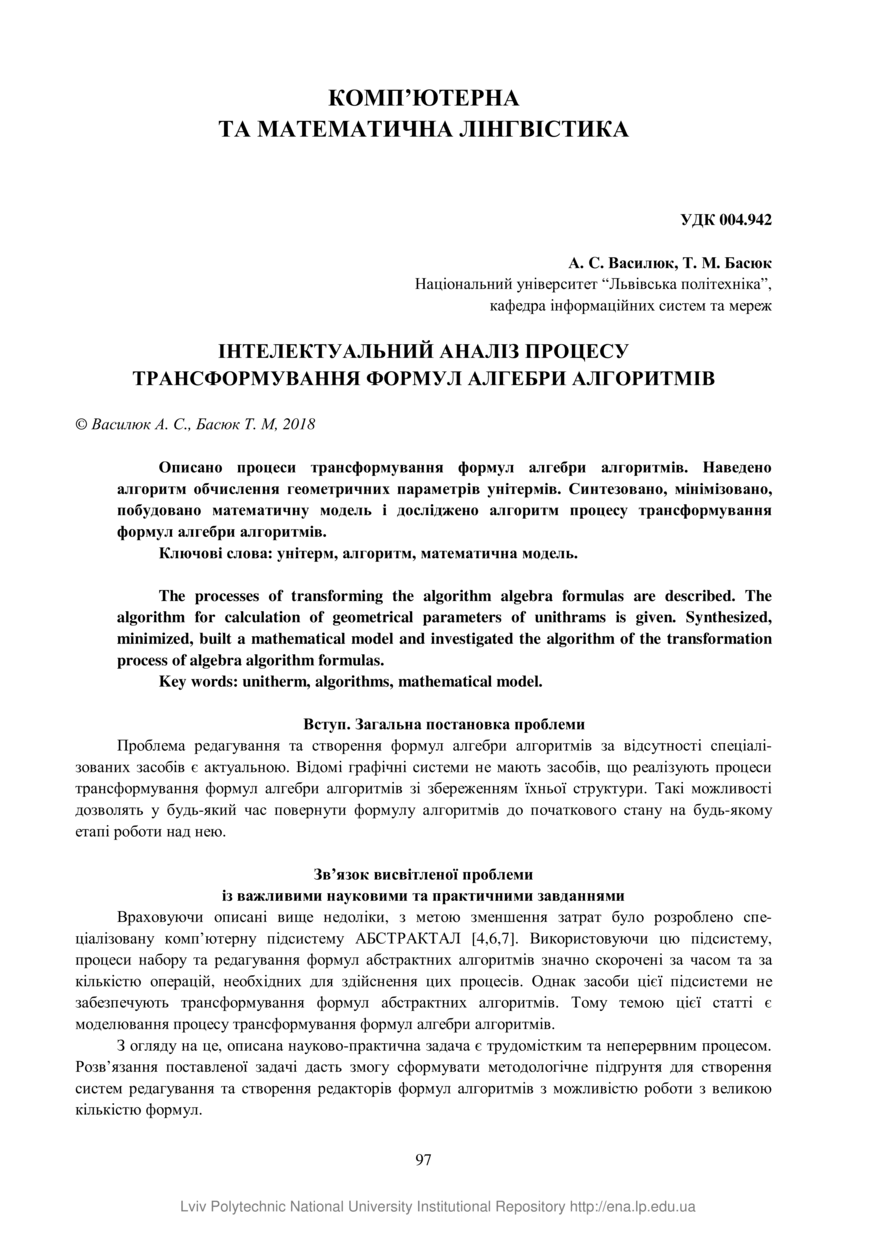 КОМП’ЮТЕРНА
ТА МАТЕМАТИЧНА ЛІНГВІСТИКА

УДК 004.942

А. С. Василюк, Т. М. Басюк
Національний університет “Львівська політехніка”,
кафедра інформаційних систем та мереж

ІНТЕЛЕКТУАЛЬНИЙ АНАЛІЗ ПРОЦЕСУ
ТРАНСФОРМУВАННЯ ФОРМУЛ АЛГЕБРИ АЛГОРИТМІВ

© Василюк А. С., Басюк Т. М, 2018

Описано процеси трансформування формул алгебри алгоритмів. Наведено алгоритм обчислення геометричних параметрів унітермів. Синтезовано, мінімізовано, побудовано математичну модель і досліджено алгоритм процесу трансформування формул алгебри алгоритмів.
Ключові слова: унітерм, алгоритм, математична модель.

The processes of transforming the algorithm algebra formulas are described. The algorithm for calculation of geometrical parameters of unithrams is given. Synthesized, minimized, built a mathematical model and investigated the algorithm of the transformation process of algebra algorithm formulas.
Key words: unitherm, algorithms, mathematical model.

Вступ. Загальна постановка проблеми
Проблема редагування та створення формул алгебри алгоритмів за відсутності спеціалізованих засобів є актуальною. Відомі графічні системи не мають засобів, що реалізують процеси трансформування формул алгебри алгоритмів зі збереженням їхньої структури. Такі можливості дозволять у будь-який час повернути формулу алгоритмів до початкового стану на будь-якому етапі роботи над нею.

Зв’язок висвітленої проблеми
із важливими науковими та практичними завданнями
Враховуючи описані вище недоліки, з метою зменшення затрат було розроблено спеціалізовану комп’ютерну підсистему АБСТРАКТАЛ [4,6,7]. Використовуючи цю підсистему, процеси набору та редагування формул абстрактних алгоритмів значно скорочені за часом та за кількістю операцій, необхідних для здійснення цих процесів. Однак засоби цієї підсистеми не забезпечують трансформування формул абстрактних алгоритмів. Тому темою цієї статті є моделювання процесу трансформування формул алгебри алгоритмів.
З огляду на це, описана науково-практична задача є трудомістким та неперервним процесом. Розв’язання поставленої задачі дасть змогу сформувати методологічне підґрунтя для створення систем редагування та створення редакторів формул алгоритмів з можливістю роботи з великою кількістю формул.

97

Lviv Polytechnic National University Institutional Repository http://ena.lp.edu.ua